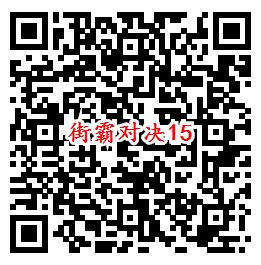 街霸对决15